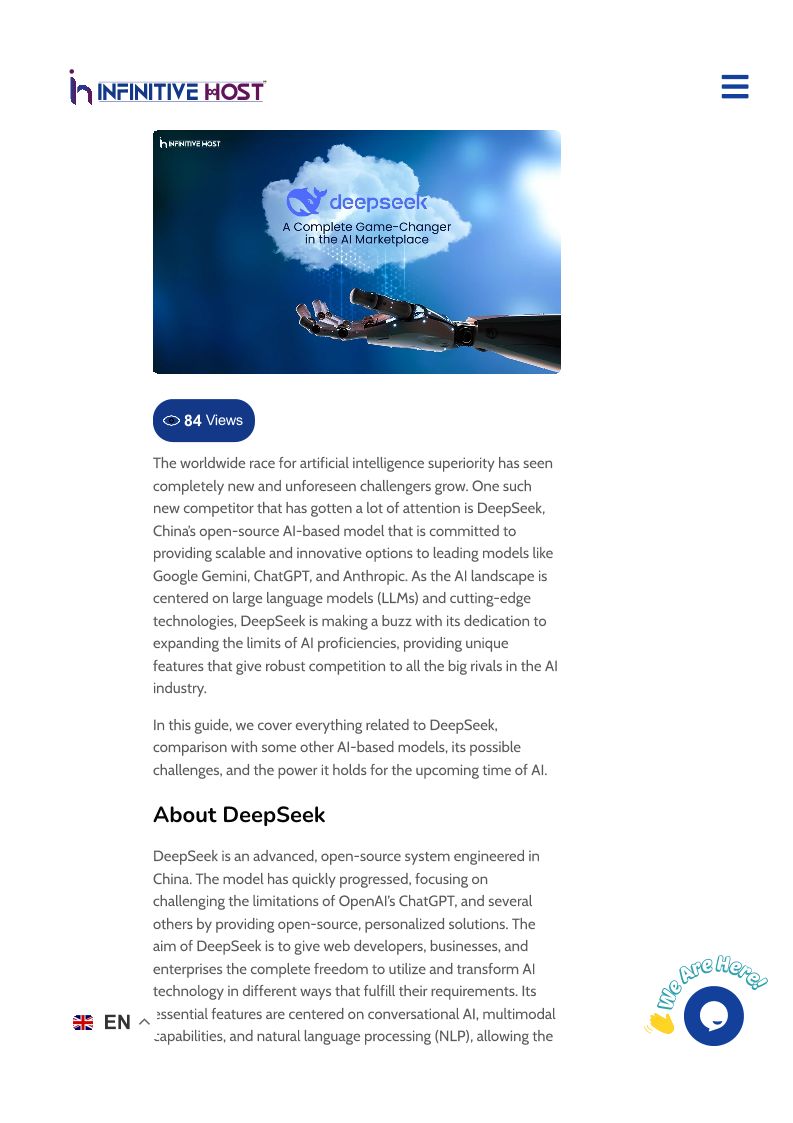 INFINITIVE HOST

INFINITIVE HOST

deepseek
A Complete Game-Changer in the AI Marketplace

84 Views

The worldwide race for artificial intelligence superiority has seen completely new and unforeseen challengers grow. One such new competitor that has gotten a lot of attention is DeepSeek, China's open-source AI-based model that is committed to providing scalable and innovative options to leading models like Google Gemini, ChatGPT, and Anthropic. As the AI landscape is centered on large language models (LLMs) and cutting-edge technologies, DeepSeek is making a buzz with its dedication to expanding the limits of AI proficiencies, providing unique features that give robust competition to all the big rivals in the AI industry.

In this guide, we cover everything related to DeepSeek, comparison with some other AI-based models, its possible challenges, and the power it holds for the upcoming time of AI.

About DeepSeek

DeepSeek is an advanced, open-source system engineered in China. The model has quickly progressed, focusing on challenging the limitations of OpenAI's ChatGPT, and several others by providing open-source, personalized solutions. The aim of DeepSeek is to give web developers, businesses, and enterprises the complete freedom to utilize and transform AI technology in different ways that fulfill their requirements. Its essential features are centered on conversational AI, multimodal capabilities, and natural language processing (NLP), allowing the

EN

We Are Here!